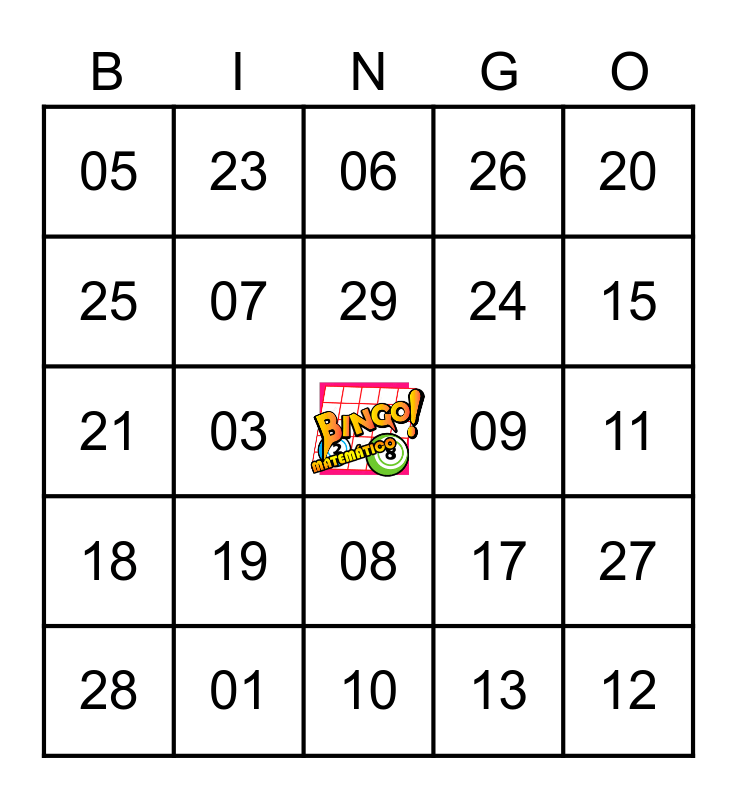 | B | I | N | G | O |
|---|---|---|---|---|
| 05 | 23 | 06 | 26 | 20 |
| 25 | 07 | 29 | 24 | 15 |
| 21 | 03 | BINGO! MATEMÁTICO | 09 | 11 |
| 18 | 19 | 08 | 17 | 27 |
| 28 | 01 | 10 | 13 | 12 |